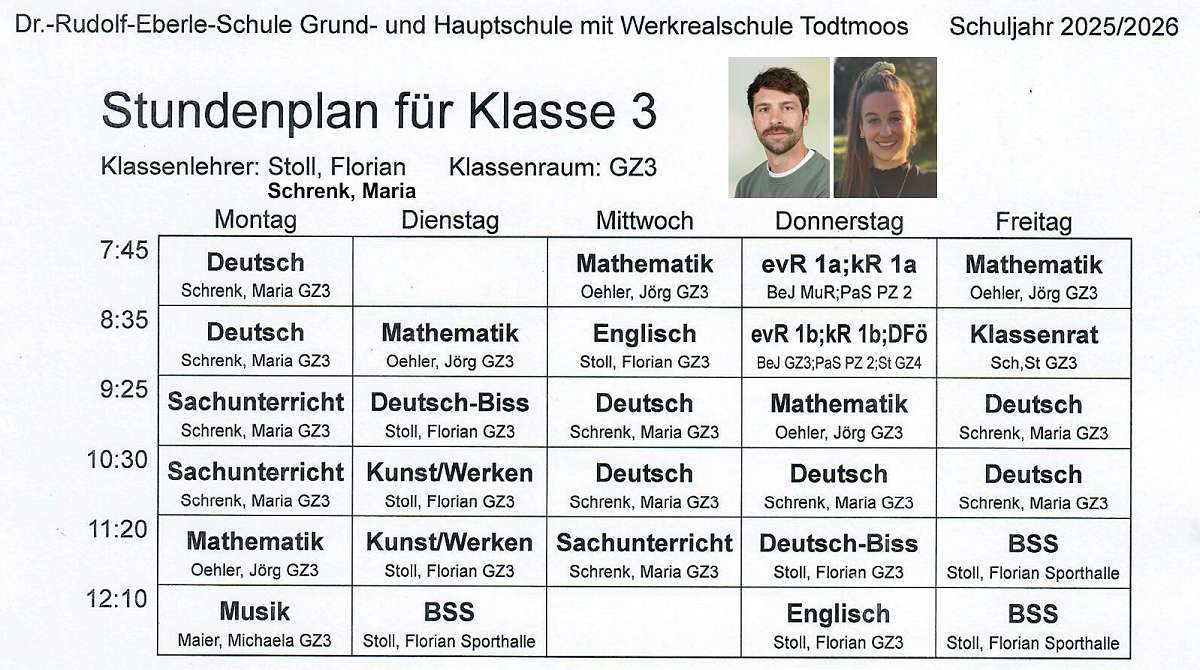 Dr.-Rudolf-Eberle-Schule Grund- und Hauptschule mit Werkrealschule Todtmoos Schuljahr 2025/2026

Stundenplan für Klasse 3

Klassenlehrer: Stoll, Florian Klassenraum: GZ3
Schrenk, Maria

| | Montag | Dienstag | Mittwoch | Donnerstag | Freitag |
|---|---|---|---|---|---|
| 7:45 | Deutsch Schrenk, Maria GZ3 | | Mathematik Oehler, Jörg GZ3 | evR 1a;kR 1a BeJ MuR;PaS PZ 2 | Mathematik Oehler, Jörg GZ3 |
| 8:35 | Deutsch Schrenk, Maria GZ3 | Mathematik Oehler, Jörg GZ3 | Englisch Stoll, Florian GZ3 | evR 1b;kR 1b;DFö BeJ GZ3;PaS PZ 2;St GZ4 | Klassenrat Sch,St GZ3 |
| 9:25 | Sachunterricht Schrenk, Maria GZ3 | Deutsch-Biss Stoll, Florian GZ3 | Deutsch Schrenk, Maria GZ3 | Mathematik Oehler, Jörg GZ3 | Deutsch Schrenk, Maria GZ3 |
| 10:30 | Sachunterricht Schrenk, Maria GZ3 | Kunst/Werken Stoll, Florian GZ3 | Deutsch Schrenk, Maria GZ3 | Deutsch Schrenk, Maria GZ3 | Deutsch Schrenk, Maria GZ3 |
| 11:20 | Mathematik Oehler, Jörg GZ3 | Kunst/Werken Stoll, Florian GZ3 | Sachunterricht Schrenk, Maria GZ3 | Deutsch-Biss Stoll, Florian GZ3 | BSS Stoll, Florian Sporthalle |
| 12:10 | Musik Maier, Michaela GZ3 | BSS Stoll, Florian Sporthalle | | Englisch Stoll, Florian GZ3 | BSS Stoll, Florian Sporthalle |